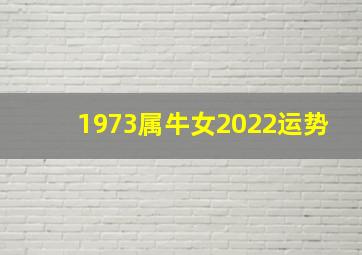 1973属牛女2022运势